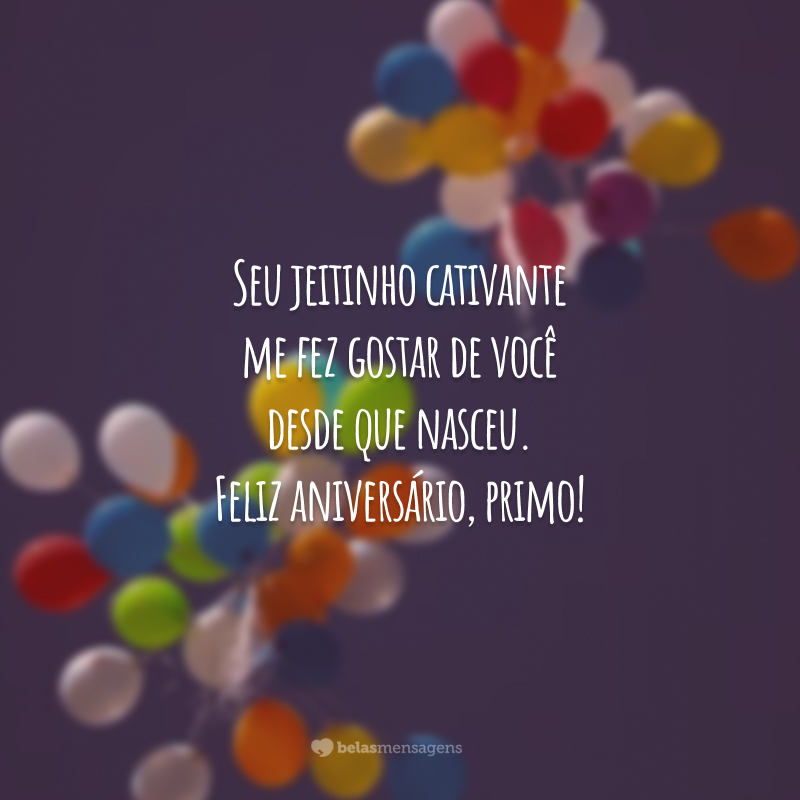 Seu jeitinho cativante me fez gostar de você desde que nasceu. Feliz aniversário, primo!

belasmensagens